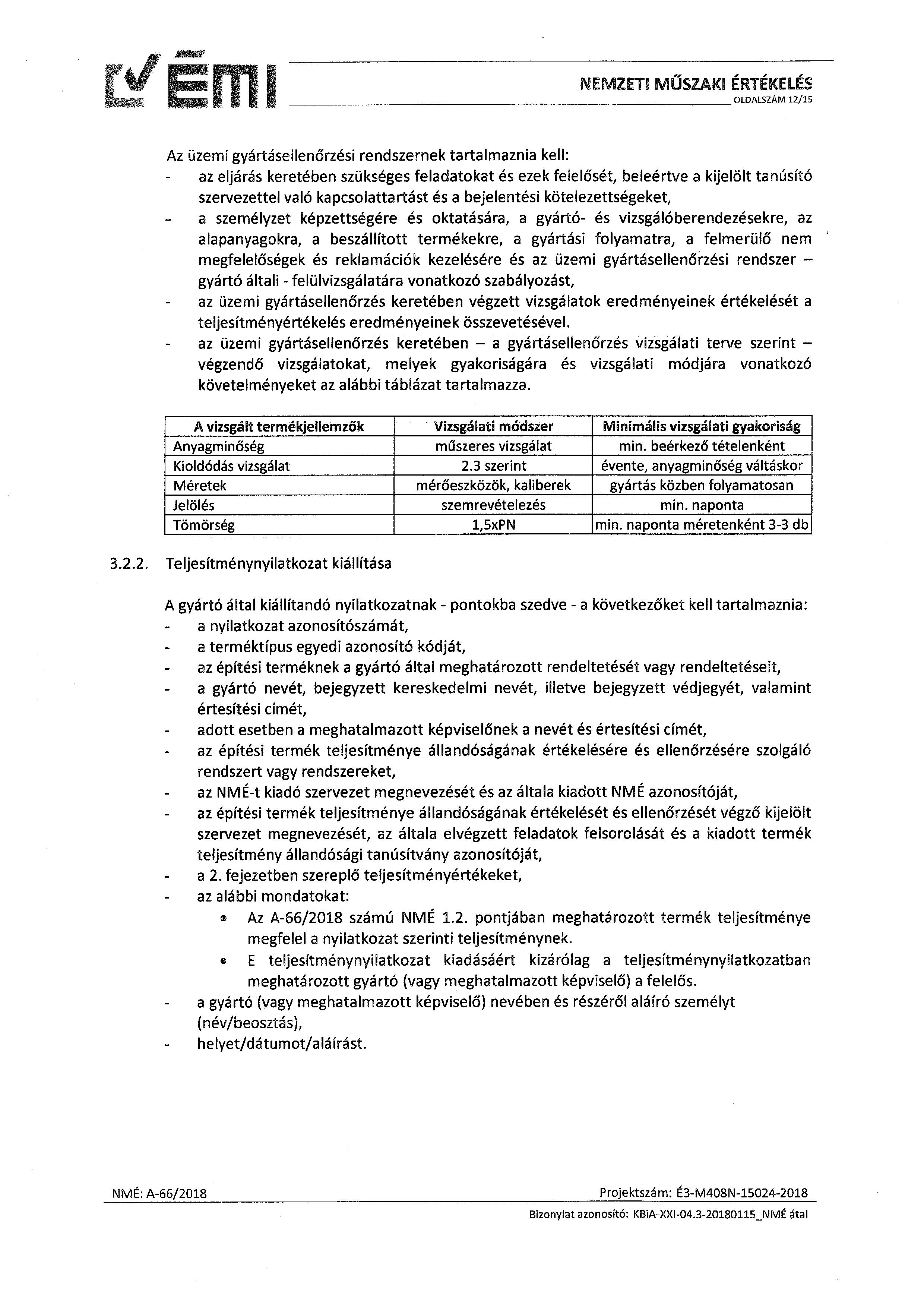 ÉMI

NEMZETI MŰSZAKI ÉRTÉKELÉS
OLDALSZÁM 12/15

Az üzemi gyártásellenőrzési rendszernek tartalmaznia kell:
- az eljárás keretében szükséges feladatokat és ezek felelősét, beleértve a kijelölt tanúsító szervezettel való kapcsolattartást és a bejelentési kötelezettségeket,
- a személyzet képzettségére és oktatására, a gyártó- és vizsgálóberendezésekre, az alapanyagokra, a beszállított termékekre, a gyártási folyamatra, a felmerülő nem megfelelőségek és reklamációk kezelésére és az üzemi gyártásellenőrzési rendszer – gyártó általi - felülvizsgálatára vonatkozó szabályozást,
- az üzemi gyártásellenőrzés keretében végzett vizsgálatok eredményeinek értékelését a teljesítményértékelés eredményeinek összevetésével.
- az üzemi gyártásellenőrzés keretében – a gyártásellenőrzés vizsgálati terve szerint – végzendő vizsgálatokat, melyek gyakoriságára és vizsgálati módjára vonatkozó követelményeket az alábbi táblázat tartalmazza.

| A vizsgált termékjellemzők | Vizsgálati módszer | Minimális vizsgálati gyakoriság |
|---|---|---|
| Anyagminőség | műszeres vizsgálat | min. beérkező tételenként |
| Kioldódás vizsgálat | 2.3 szerint | évente, anyagminőség váltáskor |
| Méretek | mérőeszközök, kaliberek | gyártás közben folyamatosan |
| Jelölés | szemrevételezés | min. naponta |
| Tömörség | 1,5xPN | min. naponta méretenként 3-3 db |

3.2.2. Teljesítménynyilatkozat kiállítása

A gyártó által kiállítandó nyilatkozatnak - pontokba szedve - a következőket kell tartalmaznia:
- a nyilatkozat azonosítószámát,
- a terméktípus egyedi azonosító kódját,
- az építési terméknek a gyártó által meghatározott rendeltetését vagy rendeltetéseit,
- a gyártó nevét, bejegyzett kereskedelmi nevét, illetve bejegyzett védjegyét, valamint értesítési címét,
- adott esetben a meghatalmazott képviselőnek a nevét és értesítési címét,
- az építési termék teljesítménye állandóságának értékelésére és ellenőrzésére szolgáló rendszert vagy rendszereket,
- az NMÉ-t kiadó szervezet megnevezését és az általa kiadott NMÉ azonosítóját,
- az építési termék teljesítménye állandóságának értékelését és ellenőrzését végző kijelölt szervezet megnevezését, az általa elvégzett feladatok felsorolását és a kiadott termék teljesítmény állandósági tanúsítvány azonosítóját,
- a 2. fejezetben szereplő teljesítményértékeket,
- az alábbi mondatokat:
  • Az A-66/2018 számú NMÉ 1.2. pontjában meghatározott termék teljesítménye megfelel a nyilatkozat szerinti teljesítménynek.
  • E teljesítménynyilatkozat kiadásáért kizárólag a teljesítménynyilatkozatban meghatározott gyártó (vagy meghatalmazott képviselő) a felelős.
- a gyártó (vagy meghatalmazott képviselő) nevében és részéről aláíró személyt (név/beosztás),
- helyet/dátumot/aláírást.

NMÉ: A-66/2018
Projektszám: É3-M408N-15024-2018
Bizonylat azonosító: KBiA-XXI-04.3-20180115_NMÉ átal